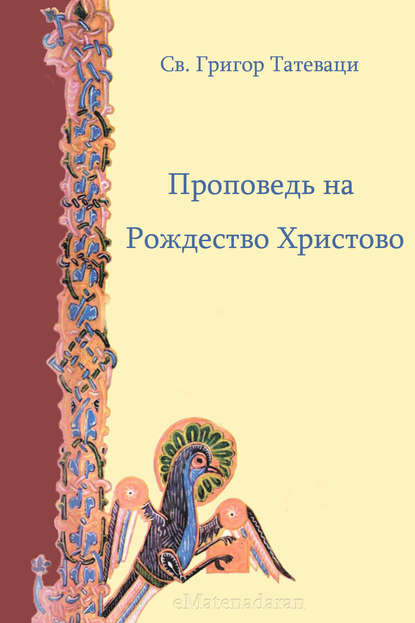 Св. Григор Татеваци

Проповедь на Рождество Христово

eMatenadaran